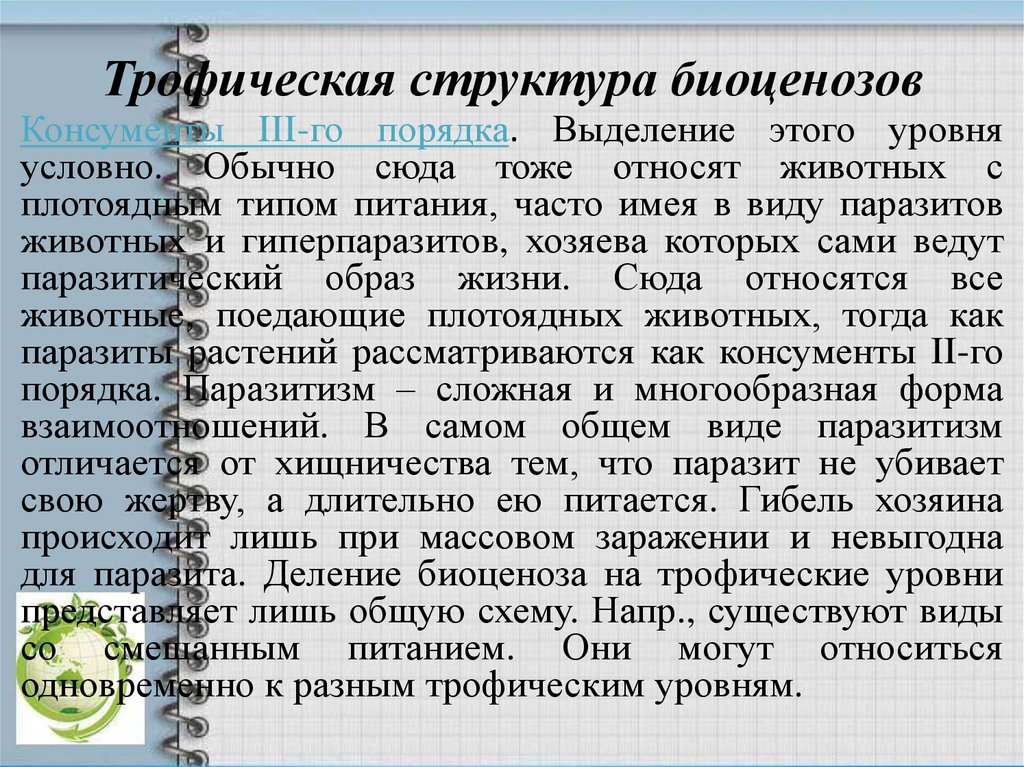 Трофическая структура биоценозов

Консументы III-го порядка. Выделение этого уровня условно. Обычно сюда тоже относят животных с плотоядным типом питания, часто имея в виду паразитов животных и гиперпаразитов, хозяева которых сами ведут паразитический образ жизни. Сюда относятся все животные, поедающие плотоядных животных, тогда как паразиты растений рассматриваются как консументы II-го порядка. Паразитизм – сложная и многообразная форма взаимоотношений. В самом общем виде паразитизм отличается от хищничества тем, что паразит не убивает свою жертву, а длительно ею питается. Гибель хозяина происходит лишь при массовом заражении и невыгодна для паразита. Деление биоценоза на трофические уровни представляет лишь общую схему. Напр., существуют виды со смешанным питанием. Они могут относиться одновременно к разным трофическим уровням.